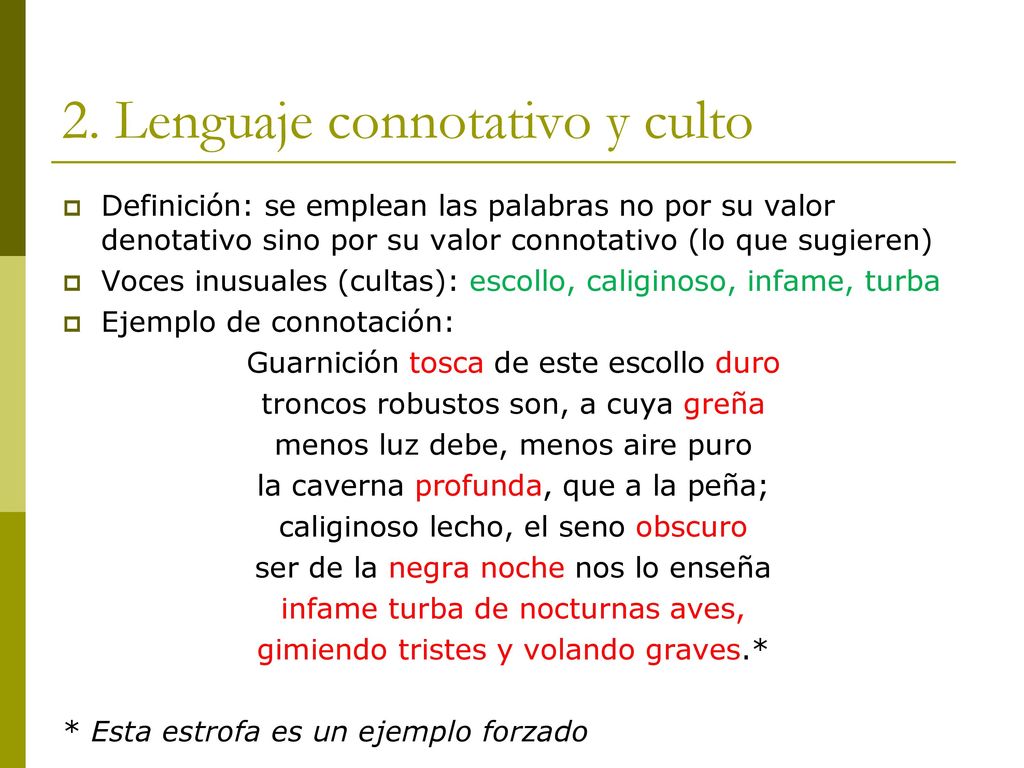 2. Lenguaje connotativo y culto

Definición: se emplean las palabras no por su valor denotativo sino por su valor connotativo (lo que sugieren)

Voces inusuales (cultas): escollo, caliginoso, infame, turba

Ejemplo de connotación:

Guarnición tosca de este escollo duro
troncos robustos son, a cuya greña
menos luz debe, menos aire puro
la caverna profunda, que a la peña;
caliginoso lecho, el seno obscuro
ser de la negra noche nos lo enseña
infame turba de nocturnas aves,
gimiendo tristes y volando graves.*

* Esta estrofa es un ejemplo forzado